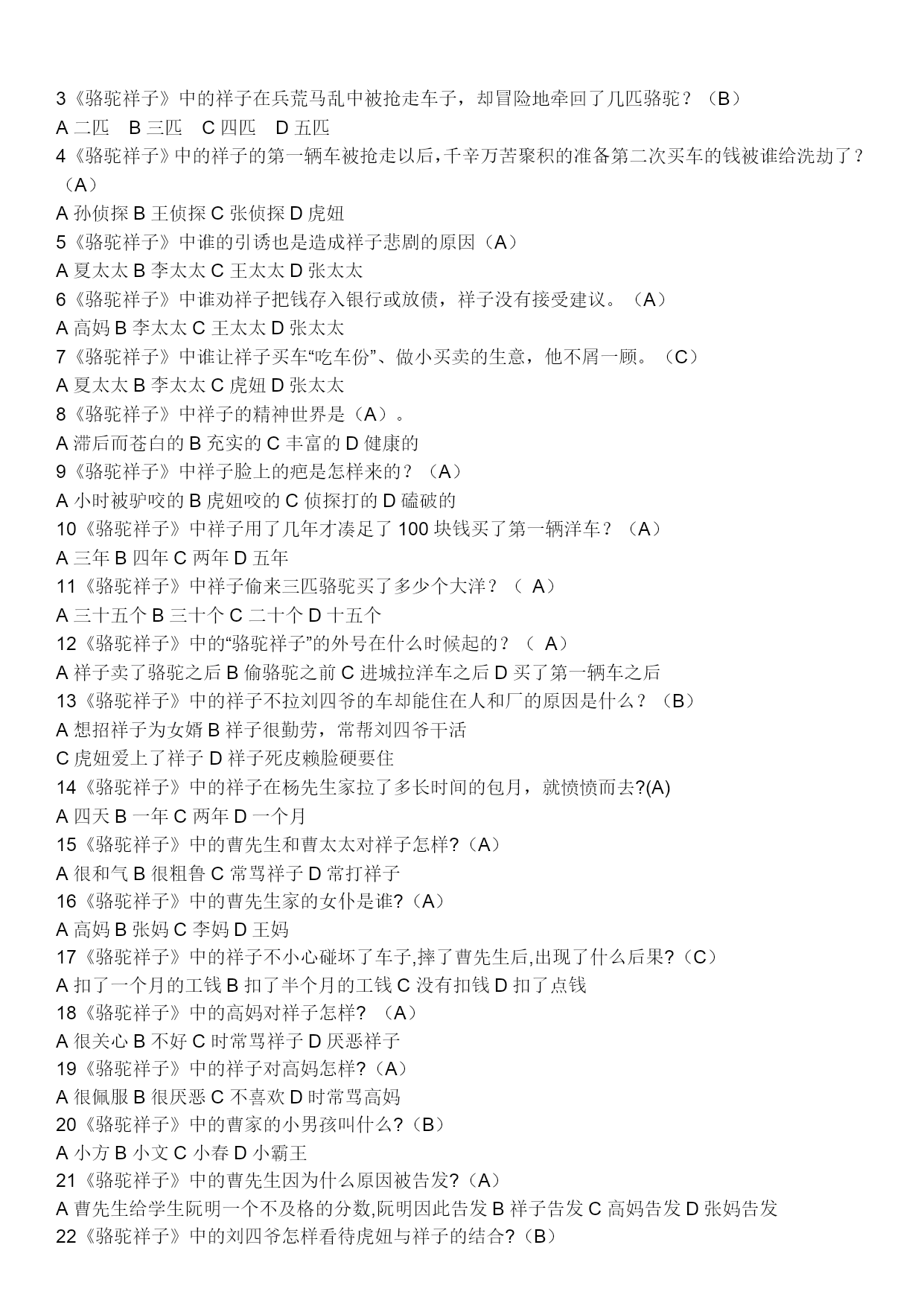 3《骆驼祥子》中的祥子在兵荒马乱中被抢走车子，却冒险地牵回了几匹骆驼？（B）
A 二匹　B 三匹　C 四匹　D 五匹
4《骆驼祥子》中的祥子的第一辆车被抢走以后，千辛万苦聚积的准备第二次买车的钱被谁给洗劫了？（A）
A 孙侦探 B 王侦探 C 张侦探 D 虎妞
5《骆驼祥子》中谁的引诱也是造成祥子悲剧的原因（A）
A 夏太太 B 李太太 C 王太太 D 张太太
6《骆驼祥子》中谁劝祥子把钱存入银行或放债，祥子没有接受建议。（A）
A 高妈 B 李太太 C 王太太 D 张太太
7《骆驼祥子》中谁让祥子买车“吃车份”、做小买卖的生意，他不屑一顾。（C）
A 夏太太 B 李太太 C 虎妞 D 张太太
8《骆驼祥子》中祥子的精神世界是（A）。
A 滞后而苍白的 B 充实的 C 丰富的 D 健康的
9《骆驼祥子》中祥子脸上的疤是怎样来的？（A）
A 小时被驴咬的 B 虎妞咬的 C 侦探打的 D 磕破的
10《骆驼祥子》中祥子用了几年才凑足了 100 块钱买了第一辆洋车？（A）
A 三年 B 四年 C 两年 D 五年
11《骆驼祥子》中祥子偷来三匹骆驼买了多少个大洋？（ A）
A 三十五个 B 三十个 C 二十个 D 十五个
12《骆驼祥子》中的“骆驼祥子”的外号在什么时候起的？（ A）
A 祥子卖了骆驼之后 B 偷骆驼之前 C 进城拉洋车之后 D 买了第一辆车之后
13《骆驼祥子》中的祥子不拉刘四爷的车却能住在人和厂的原因是什么？（B）
A 想招祥子为女婿 B 祥子很勤劳，常帮刘四爷干活
C 虎妞爱上了祥子 D 祥子死皮赖脸硬要住
14《骆驼祥子》中的祥子在杨先生家拉了多长时间的包月，就愤愤而去?(A)
A 四天 B 一年 C 两年 D 一个月
15《骆驼祥子》中的曹先生和曹太太对祥子怎样?（A）
A 很和气 B 很粗鲁 C 常骂祥子 D 常打祥子
16《骆驼祥子》中的曹先生家的女仆是谁?（A）
A 高妈 B 张妈 C 李妈 D 王妈
17《骆驼祥子》中的祥子不小心碰坏了车子,摔了曹先生后,出现了什么后果?（C）
A 扣了一个月的工钱 B 扣了半个月的工钱 C 没有扣钱 D 扣了点钱
18《骆驼祥子》中的高妈对祥子怎样? （A）
A 很关心 B 不好 C 时常骂祥子 D 厌恶祥子
19《骆驼祥子》中的祥子对高妈怎样?（A）
A 很佩服 B 很厌恶 C 不喜欢 D 时常骂高妈
20《骆驼祥子》中的曹家的小男孩叫什么?（B）
A 小方 B 小文 C 小春 D 小霸王
21《骆驼祥子》中的曹先生因为什么原因被告发?（A）
A 曹先生给学生阮明一个不及格的分数,阮明因此告发 B 祥子告发 C 高妈告发 D 张妈告发
22《骆驼祥子》中的刘四爷怎样看待虎妞与祥子的结合?（B）